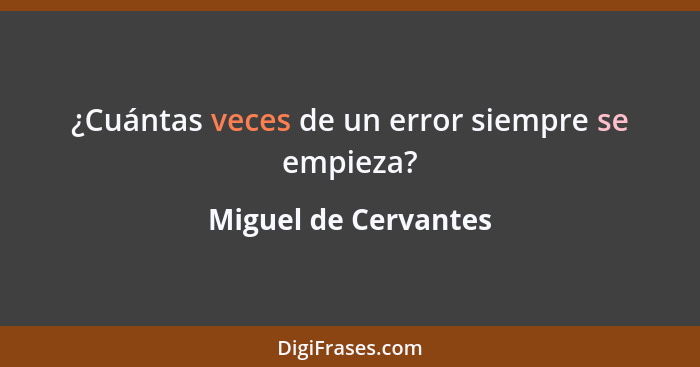 ¿Cuántas veces de un error siempre se empieza?

Miguel de Cervantes

DigiFrases.com